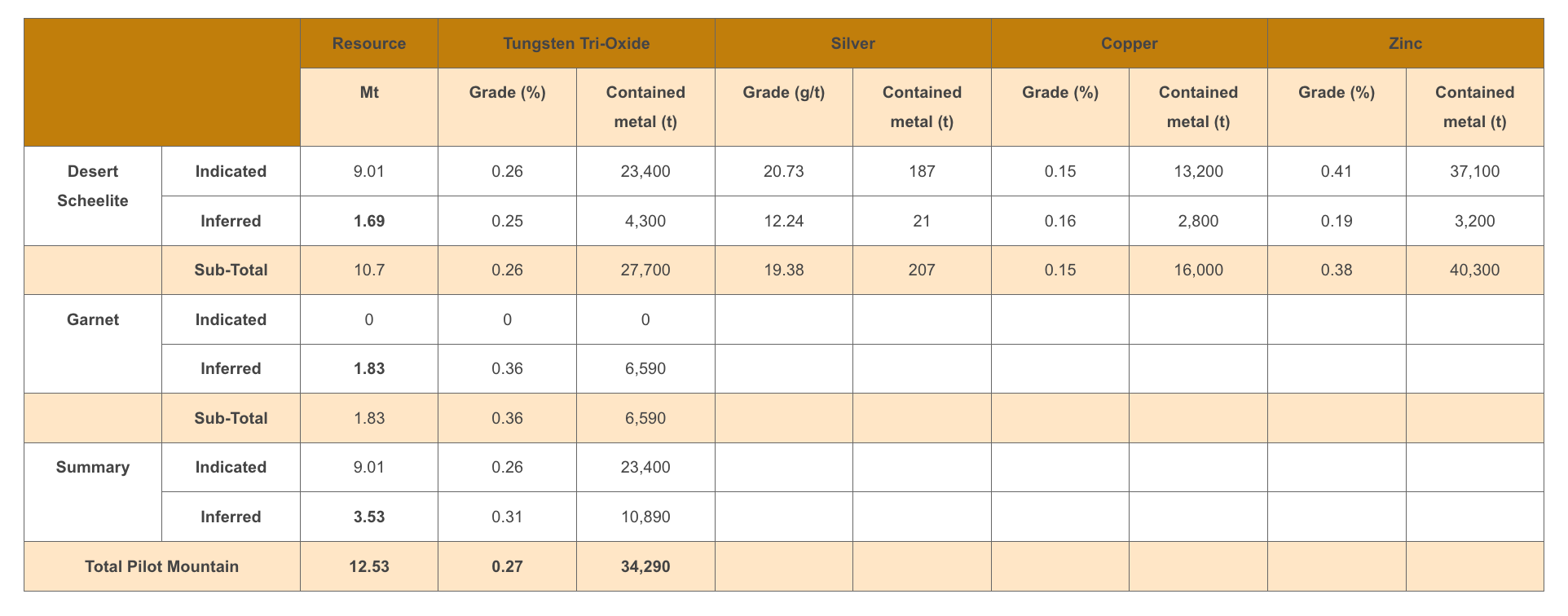 |  |  | Resource | Tungsten Tri-Oxide |  | Silver |  | Copper |  | Zinc |  |
|---|---|---|---|---|---|---|---|---|---|---|
|  |  | Mt | Grade (%) | Contained metal (t) | Grade (g/t) | Contained metal (t) | Grade (%) | Contained metal (t) | Grade (%) | Contained metal (t) |
| Desert Scheelite | Indicated | 9.01 | 0.26 | 23,400 | 20.73 | 187 | 0.15 | 13,200 | 0.41 | 37,100 |
|  | Inferred | 1.69 | 0.25 | 4,300 | 12.24 | 21 | 0.16 | 2,800 | 0.19 | 3,200 |
|  | Sub-Total | 10.7 | 0.26 | 27,700 | 19.38 | 207 | 0.15 | 16,000 | 0.38 | 40,300 |
| Garnet | Indicated | 0 | 0 | 0 |  |  |  |  |  |  |
|  | Inferred | 1.83 | 0.36 | 6,590 |  |  |  |  |  |  |
|  | Sub-Total | 1.83 | 0.36 | 6,590 |  |  |  |  |  |  |
| Summary | Indicated | 9.01 | 0.26 | 23,400 |  |  |  |  |  |  |
|  | Inferred | 3.53 | 0.31 | 10,890 |  |  |  |  |  |  |
| Total Pilot Mountain |  | 12.53 | 0.27 | 34,290 |  |  |  |  |  |  |